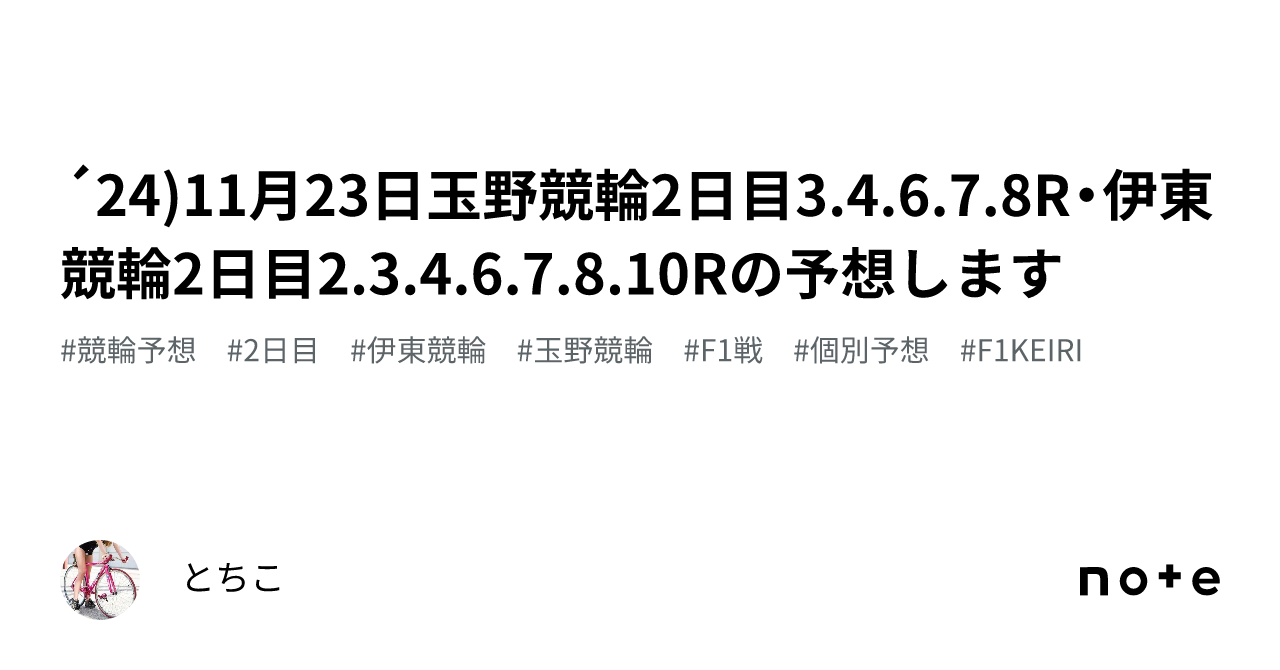 ´24)11月23日玉野競輪2日目3.4.6.7.8R・伊東競輪2日目2.3.4.6.7.8.10Rの予想します

#競輪予想 #2日目 #伊東競輪 #玉野競輪 #F1戦 #個別予想 #F1KEIRI

とちこ

note